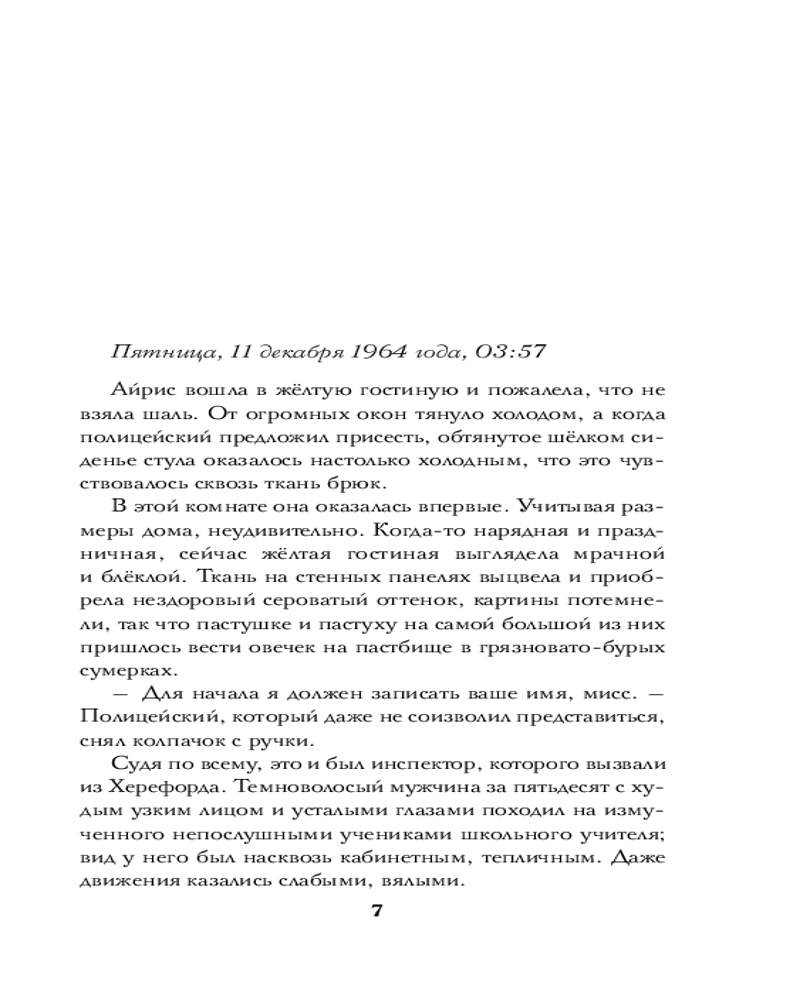 Пятница, 11 декабря 1964 года, 03:57

Айрис вошла в жёлтую гостиную и пожалела, что не взяла шаль. От огромных окон тянуло холодом, а когда полицейский предложил присесть, обтянутое шёлком сиденье стула оказалось настолько холодным, что это чувствовалось сквозь ткань брюк.

В этой комнате она оказалась впервые. Учитывая размеры дома, неудивительно. Когда-то нарядная и праздничная, сейчас жёлтая гостиная выглядела мрачной и блёклой. Ткань на стенных панелях выцвела и приобрела нездоровый сероватый оттенок, картины потемнели, так что пастушке и пастуху на самой большой из них пришлось вести овечек на пастбище в грязновато-бурых сумерках.

— Для начала я должен записать ваше имя, мисс. — Полицейский, который даже не соизволил представиться, снял колпачок с ручки.

Судя по всему, это и был инспектор, которого вызвали из Херефорда. Темноволосый мужчина за пятьдесят с худым узким лицом и усталыми глазами походил на измученного непослушными учениками школьного учителя; вид у него был насквозь кабинетным, тепличным. Даже движения казались слабыми, вялыми.

7